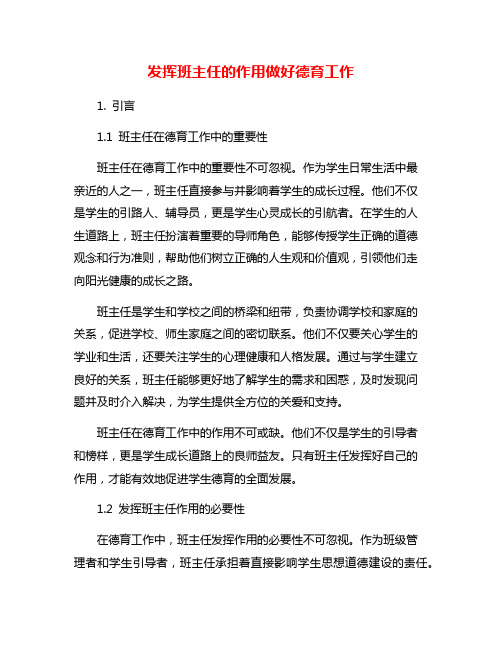 发挥班主任的作用做好德育工作

1. 引言

1.1 班主任在德育工作中的重要性

班主任在德育工作中的重要性不可忽视。作为学生日常生活中最亲近的人之一，班主任直接参与并影响着学生的成长过程。他们不仅是学生的引路人、辅导员，更是学生心灵成长的引航者。在学生的人生道路上，班主任扮演着重要的导师角色，能够传授学生正确的道德观念和行为准则，帮助他们树立正确的人生观和价值观，引领他们走向阳光健康的成长之路。

班主任是学生和学校之间的桥梁和纽带，负责协调学校和家庭的关系，促进学校、师生家庭之间的密切联系。他们不仅要关心学生的学业和生活，还要关注学生的心理健康和人格发展。通过与学生建立良好的关系，班主任能够更好地了解学生的需求和困惑，及时发现问题并及时介入解决，为学生提供全方位的关爱和支持。

班主任在德育工作中的作用不可或缺。他们不仅是学生的引导者和榜样，更是学生成长道路上的良师益友。只有班主任发挥好自己的作用，才能有效地促进学生德育的全面发展。

1.2 发挥班主任作用的必要性

在德育工作中，班主任发挥作用的必要性不可忽视。作为班级管理者和学生引导者，班主任承担着直接影响学生思想道德建设的责任。